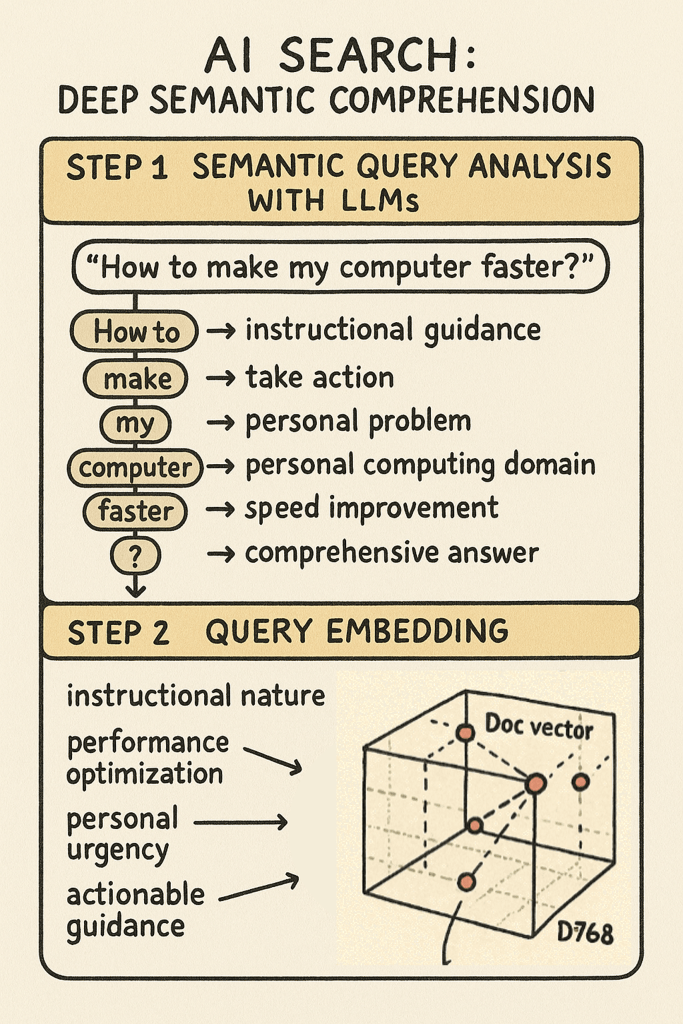 AI SEARCH:
DEEP SEMANTIC COMPREHENSION

STEP 1 SEMANTIC QUERY ANALYSIS WITH LLMs

"How to make my computer faster?"

How to → instructional guidance
make → take action
my → personal problem
computer → personal computing domain
faster → speed improvement
? → comprehensive answer

STEP 2 QUERY EMBEDDING

instructional nature
performance optimization
personal urgency
actionable guidance

Doc vector
D768